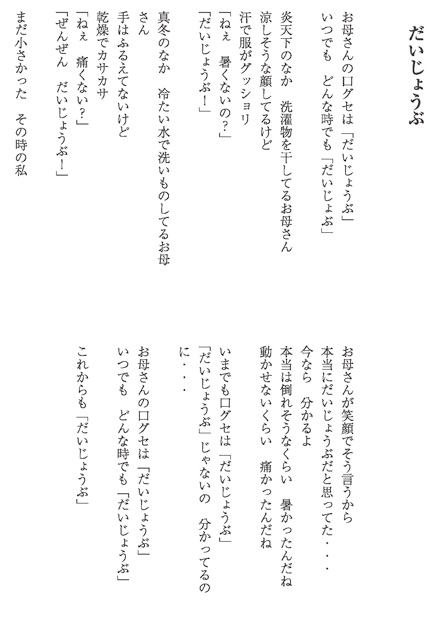 だいじょうぶ

お母さんの口グセは「だいじょうぶ」
いつでも　どんな時でも「だいじょぶ」

炎天下のなか　洗濯物を干してるお母さん
涼しそうな顔してるけど
汗で服がグッショリ
「ねぇ　暑くないの?」
「だいじょうぶ!」

真冬のなか　冷たい水で洗いものしてるお母さん
手はふるえてないけど
乾燥でカサカサ
「ねぇ　痛くない?」
「ぜんぜん　だいじょうぶ!」

まだ小さかった　その時の私

お母さんが笑顔でそう言うから
本当にだいじょうぶだと思ってた・・・
今なら　分かるよ
本当は倒れそうなくらい　暑かったんだね
動かせないくらい　痛かったんだね

いまでも口グセは「だいじょうぶ」
「だいじょうぶ」じゃないの　分かってるのに・・・

お母さんの口グセは「だいじょうぶ」
いつでも　どんな時でも「だいじょうぶ」

これからも「だいじょうぶ」